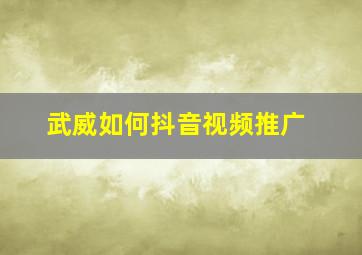 武威如何抖音视频推广